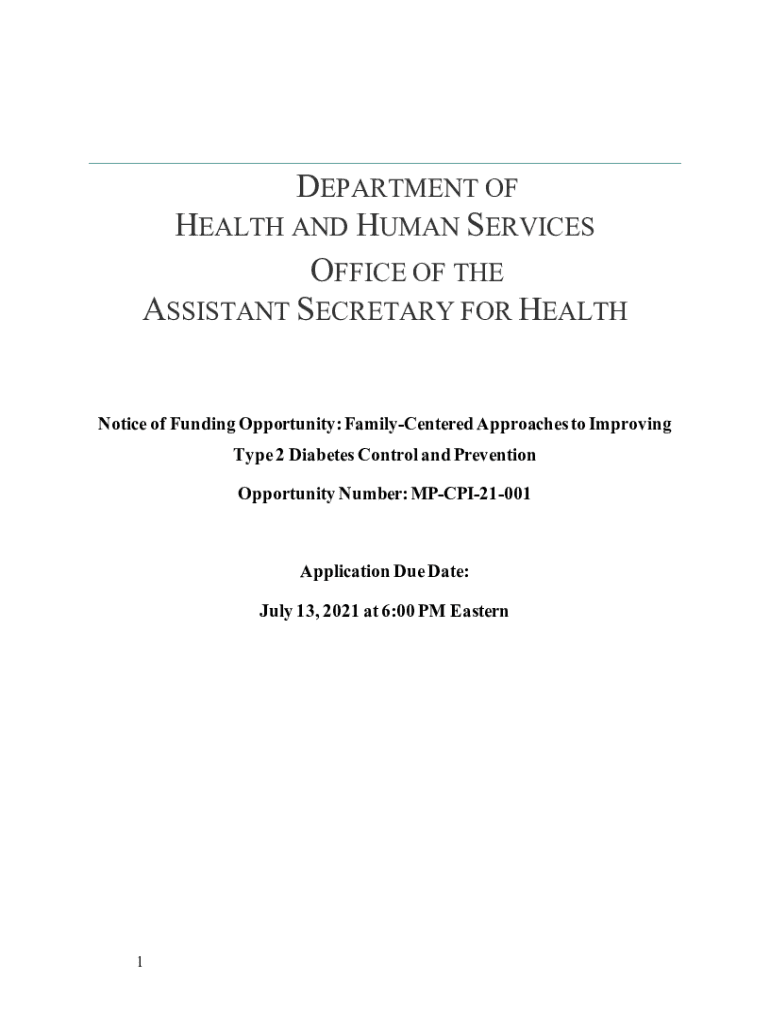 DEPARTMENT OF
HEALTH AND HUMAN SERVICES
OFFICE OF THE
ASSISTANT SECRETARY FOR HEALTH

Notice of Funding Opportunity: Family-Centered Approaches to Improving Type 2 Diabetes Control and Prevention

Opportunity Number: MP-CPI-21-001

Application Due Date:

July 13, 2021 at 6:00 PM Eastern

1